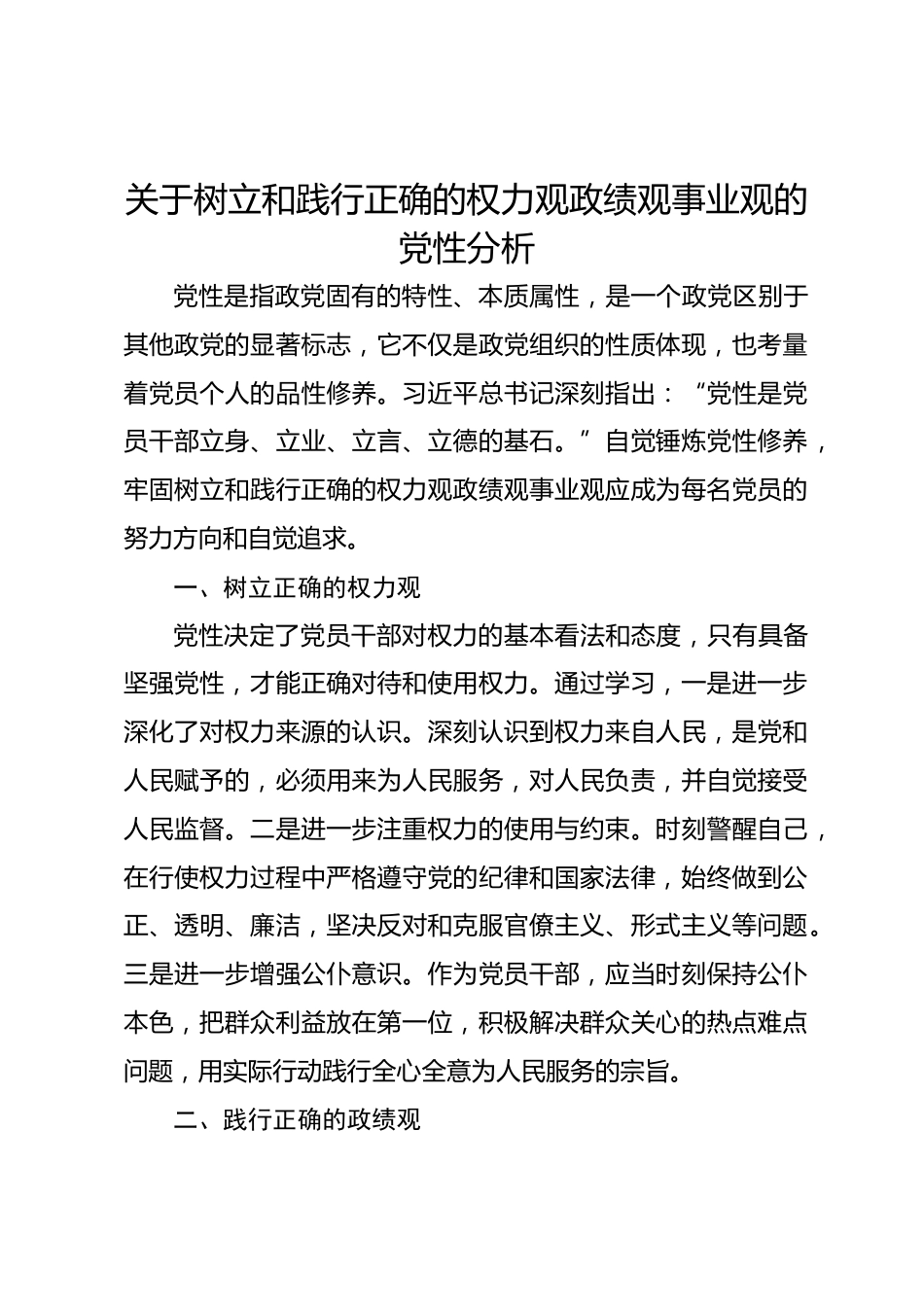 关于树立和践行正确的权力观政绩观事业观的党性分析

党性是指政党固有的特性、本质属性，是一个政党区别于其他政党的显著标志，它不仅是政党组织的性质体现，也考量着党员个人的品性修养。习近平总书记深刻指出：“党性是党员干部立身、立业、立言、立德的基石。”自觉锤炼党性修养，牢固树立和践行正确的权力观政绩观事业观应成为每名党员的努力方向和自觉追求。

一、树立正确的权力观

党性决定了党员干部对权力的基本看法和态度，只有具备坚强党性，才能正确对待和使用权力。通过学习，一是进一步深化了对权力来源的认识。深刻认识到权力来自人民，是党和人民赋予的，必须用来为人民服务，对人民负责，并自觉接受人民监督。二是进一步注重权力的使用与约束。时刻警醒自己，在行使权力过程中严格遵守党的纪律和国家法律，始终做到公正、透明、廉洁，坚决反对和克服官僚主义、形式主义等问题。三是进一步增强公仆意识。作为党员干部，应当时刻保持公仆本色，把群众利益放在第一位，积极解决群众关心的热点难点问题，用实际行动践行全心全意为人民服务的宗旨。

二、践行正确的政绩观